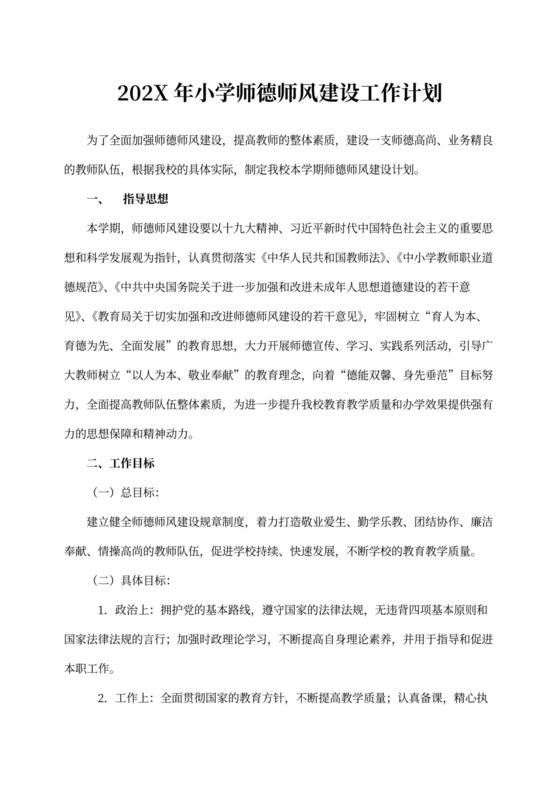 202X 年小学师德师风建设工作计划

为了全面加强师德师风建设，提高教师的整体素质，建设一支师德高尚、业务精良的教师队伍，根据我校的具体实际，制定我校本学期师德师风建设计划。

一、　指导思想

本学期，师德师风建设要以十九大精神、习近平新时代中国特色社会主义的重要思想和科学发展观为指针，认真贯彻落实《中华人民共和国教师法》、《中小学教师职业道德规范》、《中共中央国务院关于进一步加强和改进未成年人思想道德建设的若干意见》、《教育局关于切实加强和改进师德师风建设的若干意见》，牢固树立“育人为本、育德为先、全面发展”的教育思想，大力开展师德宣传、学习、实践系列活动，引导广大教师树立“以人为本、敬业奉献”的教育理念，向着“德能双馨、身先垂范”目标努力，全面提高教师队伍整体素质，为进一步提升我校教育教学质量和办学效果提供强有力的思想保障和精神动力。

二、工作目标

（一）总目标：

建立健全师德师风建设规章制度，着力打造敬业爱生、勤学乐教、团结协作、廉洁奉献、情操高尚的教师队伍，促进学校持续、快速发展，不断学校的教育教学质量。

（二）具体目标：

1. 政治上：拥护党的基本路线，遵守国家的法律法规，无违背四项基本原则和国家法律法规的言行；加强时政理论学习，不断提高自身理论素养，并用于指导和促进本职工作。

2. 工作上：全面贯彻国家的教育方针，不断提高教学质量；认真备课，精心执